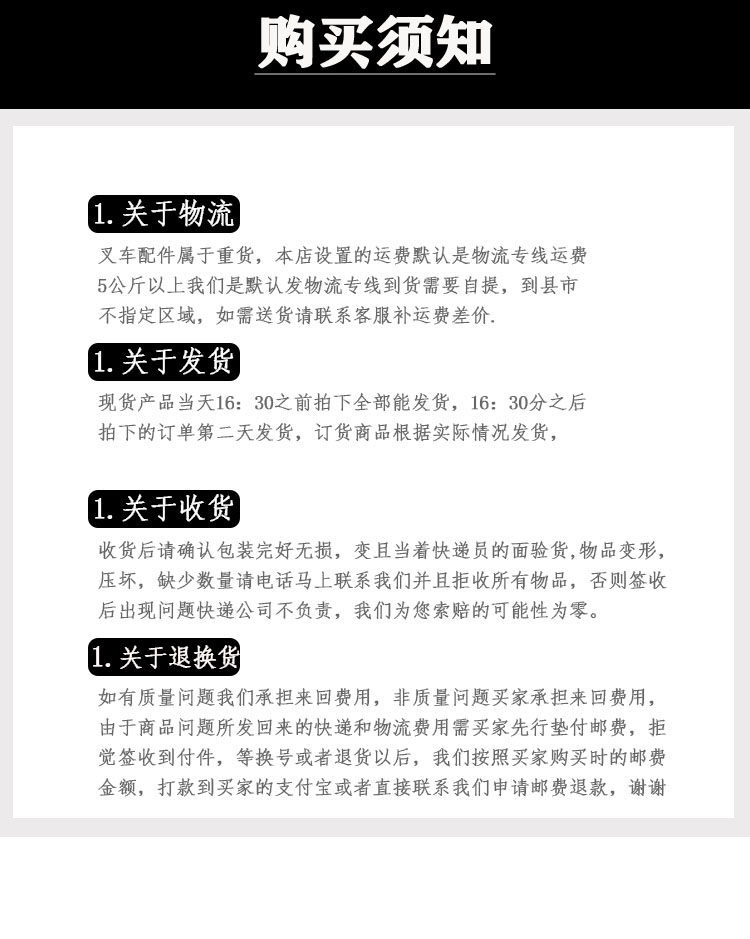 购买须知

1. 关于物流

叉车配件属于重货，本店设置的运费默认是物流专线运费 5公斤以上我们是默认发物流专线到货需要自提，到县市不指定区域，如需送货请联系客服补运费差价.

1. 关于发货

现货产品当天16：30之前拍下全部能发货，16：30分之后拍下的订单第二天发货，订货商品根据实际情况发货，

1. 关于收货

收货后请确认包装完好无损，变且当着快递员的面验货,物品变形，压坏，缺少数量请电话马上联系我们并且拒收所有物品，否则签收后出现问题快递公司不负责，我们为您索赔的可能性为零。

1. 关于退换货

如有质量问题我们承担来回费用，非质量问题买家承担来回费用，由于商品问题所发回来的快递和物流费用需买家先行垫付邮费，拒觉签收到付件，等换号或者退货以后，我们按照买家购买时的邮费金额，打款到买家的支付宝或者直接联系我们申请邮费退款，谢谢